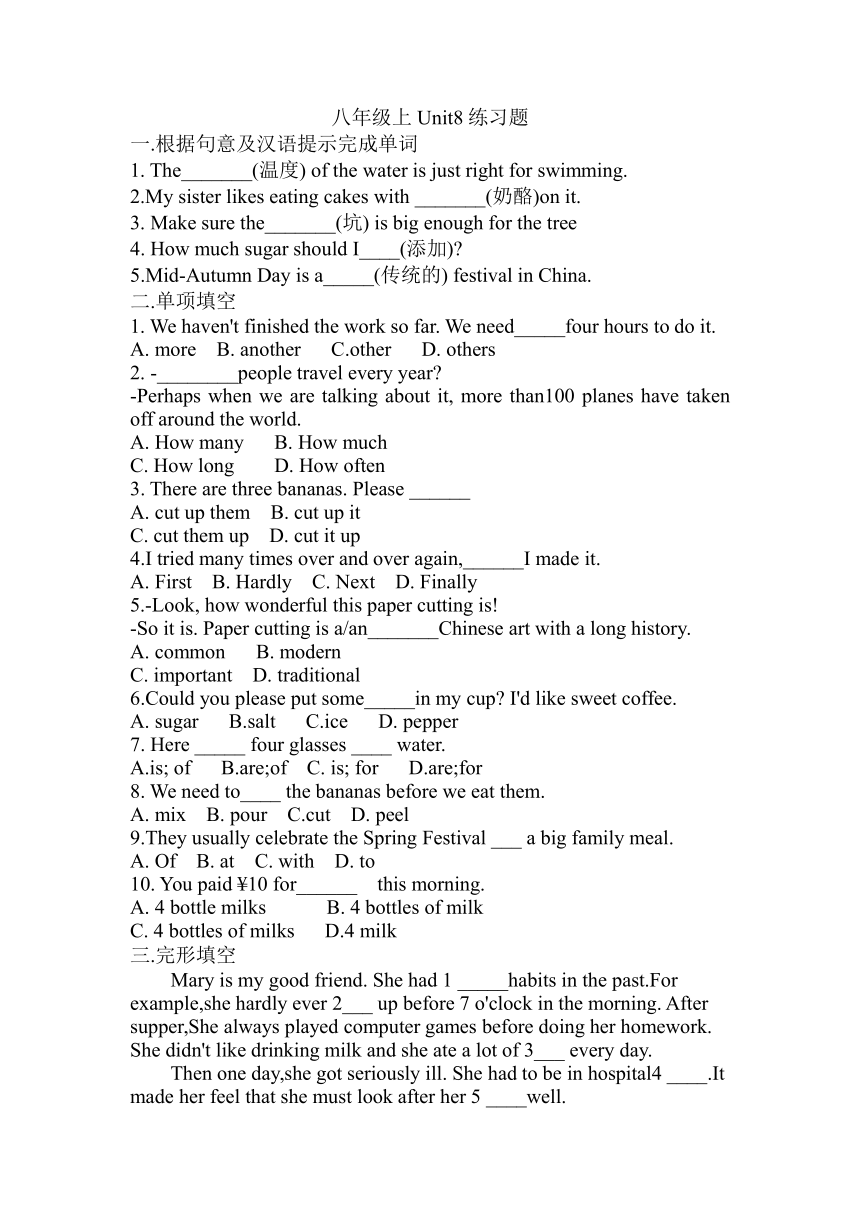 八年级上 Unit8 练习题

一.根据句意及汉语提示完成单词

1. The_______(温度) of the water is just right for swimming.

2.My sister likes eating cakes with _______(奶酪)on it.

3. Make sure the_______(坑) is big enough for the tree

4. How much sugar should I____(添加)?

5.Mid-Autumn Day is a_____(传统的) festival in China.

二.单项填空

1. We haven't finished the work so far. We need_____four hours to do it.
A. more B. another C.other D. others

2. -________people travel every year?
-Perhaps when we are talking about it, more than100 planes have taken off around the world.
A. How many B. How much
C. How long D. How often

3. There are three bananas. Please ______
A. cut up them B. cut up it
C. cut them up D. cut it up

4.I tried many times over and over again,______I made it.
A. First B. Hardly C. Next D. Finally

5.-Look, how wonderful this paper cutting is!
-So it is. Paper cutting is a/an_______Chinese art with a long history.
A. common B. modern
C. important D. traditional

6.Could you please put some_____in my cup? I'd like sweet coffee.
A. sugar B.salt C.ice D. pepper

7. Here _____ four glasses ____ water.
A.is; of B.are;of C. is; for D.are;for

8. We need to____ the bananas before we eat them.
A. mix B. pour C.cut D. peel

9.They usually celebrate the Spring Festival ___ a big family meal.
A. Of B. at C. with D. to

10. You paid ¥10 for______ this morning.
A. 4 bottle milks B. 4 bottles of milk
C. 4 bottles of milks D.4 milk

三.完形填空

Mary is my good friend. She had 1 _____habits in the past.For example,she hardly ever 2___ up before 7 o'clock in the morning. After supper,She always played computer games before doing her homework. She didn't like drinking milk and she ate a lot of 3___ every day.

Then one day,she got seriously ill. She had to be in hospital4 ____.It made her feel that she must look after her 5 ____well.